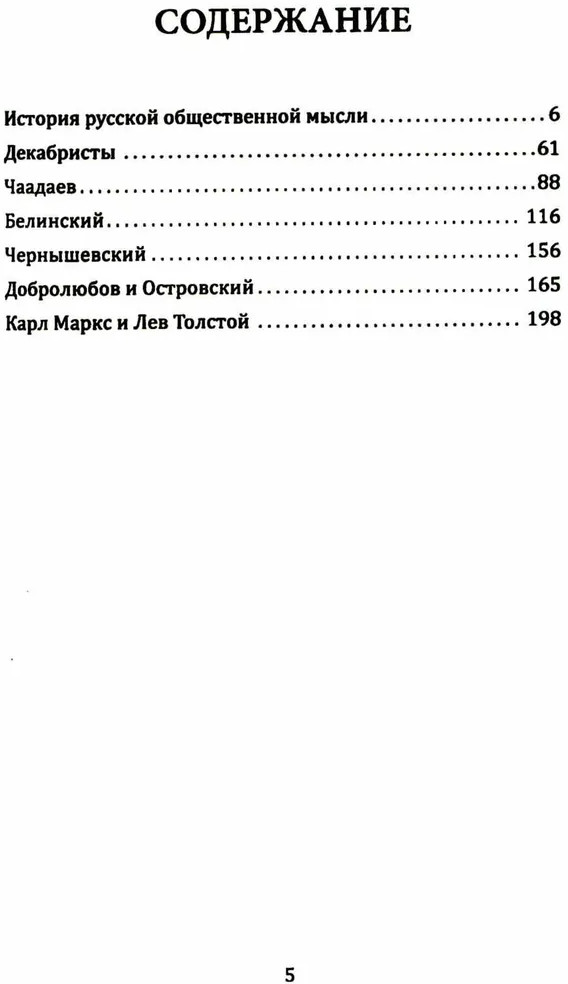 СОДЕРЖАНИЕ

История русской общественной мысли 6
Декабристы 61
Чаадаев 88
Белинский 116
Чернышевский 156
Добролюбов и Островский 165
Карл Маркс и Лев Толстой 198

5